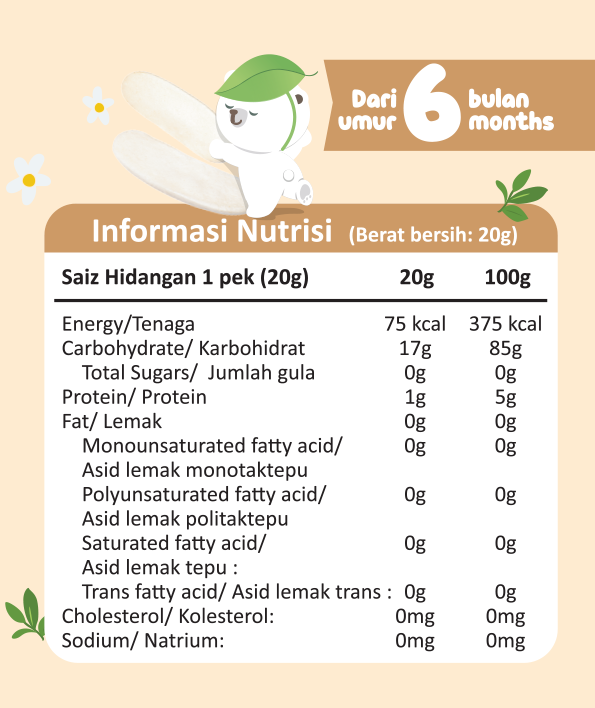 Dari umur 6 bulan months

Informasi Nutrisi (Berat bersih: 20g)

| Saiz Hidangan 1 pek (20g) | 20g | 100g |
|---|---|---|
| Energy/Tenaga | 75 kcal | 375 kcal |
| Carbohydrate/ Karbohidrat | 17g | 85g |
| Total Sugars/ Jumlah gula | 0g | 0g |
| Protein/ Protein | 1g | 5g |
| Fat/ Lemak | 0g | 0g |
| Monounsaturated fatty acid/ Asid lemak monotaktepu | 0g | 0g |
| Polyunsaturated fatty acid/ Asid lemak politaktepu | 0g | 0g |
| Saturated fatty acid/ Asid lemak tepu : | 0g | 0g |
| Trans fatty acid/ Asid lemak trans : | 0g | 0g |
| Cholesterol/ Kolesterol: | 0mg | 0mg |
| Sodium/ Natrium: | 0mg | 0mg |